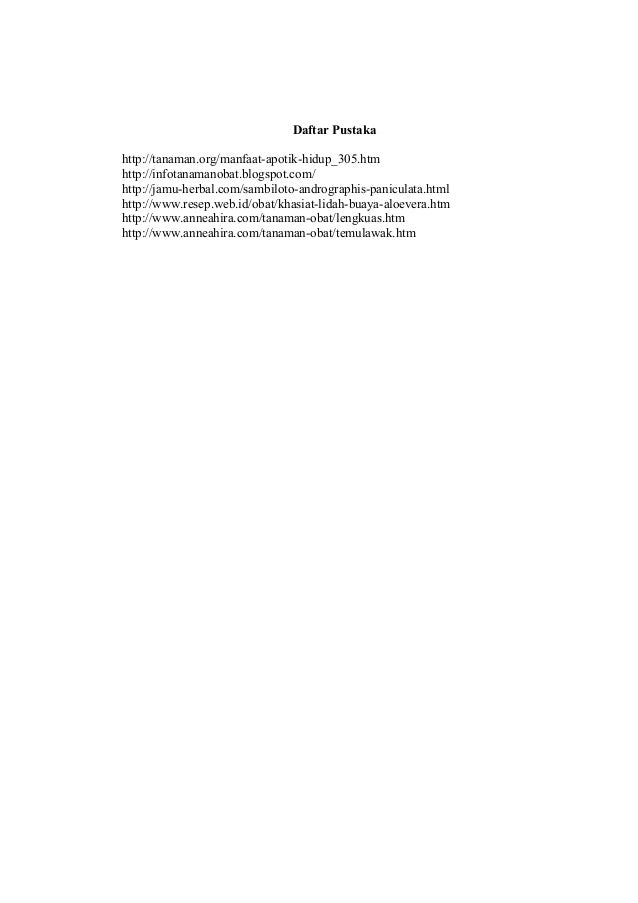 Daftar Pustaka

http://tanaman.org/manfaat-apotik-hidup_305.htm
http://infotanamanobat.blogspot.com/
http://jamu-herbal.com/sambiloto-andrographis-paniculata.html
http://www.resep.web.id/obat/khasiat-lidah-buaya-aloevera.htm
http://www.anneahira.com/tanaman-obat/lengkuas.htm
http://www.anneahira.com/tanaman-obat/temulawak.htm